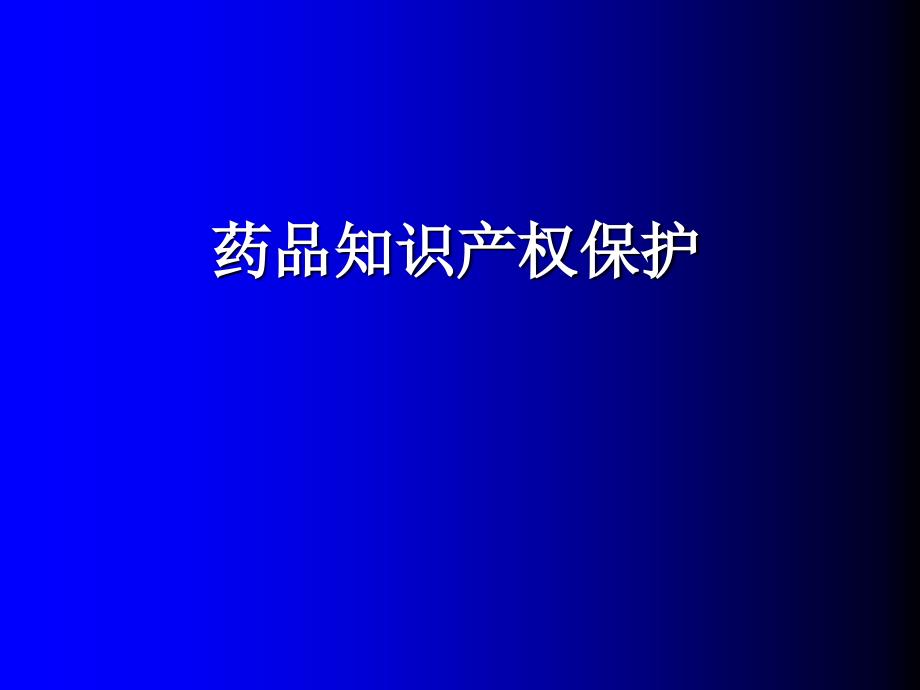 药品知识产权保护